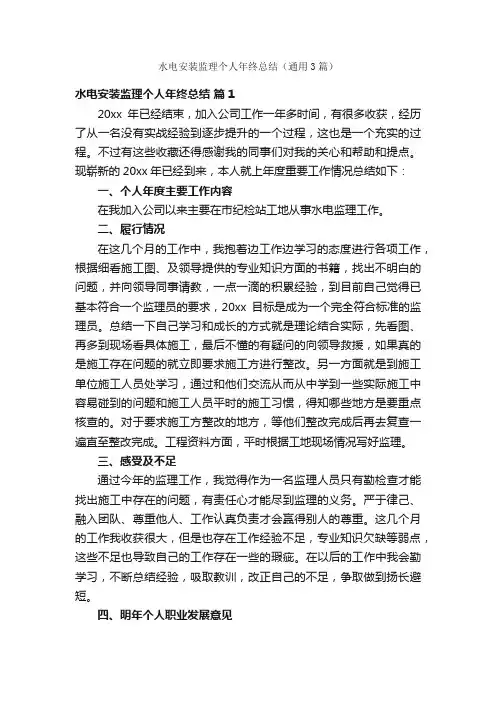 水电安装监理个人年终总结（通用3篇）

水电安装监理个人年终总结 篇1

20xx 年已经结束，加入公司工作一年多时间，有很多收获，经历了从一名没有实战经验到逐步提升的一个过程，这也是一个充实的过程。不过有这些收藏还得感谢我的同事们对我的关心和帮助和提点。现崭新的 20xx 年已经到来，本人就上年度重要工作情况总结如下：

一、个人年度主要工作内容

在我加入公司以来主要在市纪检站工地从事水电监理工作。

二、履行情况

在这几个月的工作中，我抱着边工作边学习的态度进行各项工作，根据细看施工图、及领导提供的专业知识方面的书籍，找出不明白的问题，并向领导同事请教，一点一滴的积累经验，到目前自己觉得已基本符合一个监理员的要求，20xx 目标是成为一个完全符合标准的监理员。总结一下自己学习和成长的方式就是理论结合实际，先看图、再多到现场看具体施工，最后不懂的有疑问的向领导救援，如果真的是施工存在问题的就立即要求施工方进行整改。另一方面就是到施工单位施工人员处学习，通过和他们交流从而从中学到一些实际施工中容易碰到的问题和施工人员平时的施工习惯，得知哪些地方是要重点核查的。对于要求施工方整改的地方，等他们整改完成后再去复查一遍直至整改完成。工程资料方面，平时根据工地现场情况写好监理。

三、感受及不足

通过今年的监理工作，我觉得作为一名监理人员只有勤检查才能找出施工中存在的问题，有责任心才能尽到监理的义务。严于律己、融入团队、尊重他人、工作认真负责才会赢得别人的尊重。这几个月的工作我收获很大，但是也存在工作经验不足，专业知识欠缺等弱点，这些不足也导致自己的工作存在一些的瑕疵。在以后的工作中我会勤学习，不断总结经验，吸取教训，改正自己的不足，争取做到扬长避短。

四、明年个人职业发展意见